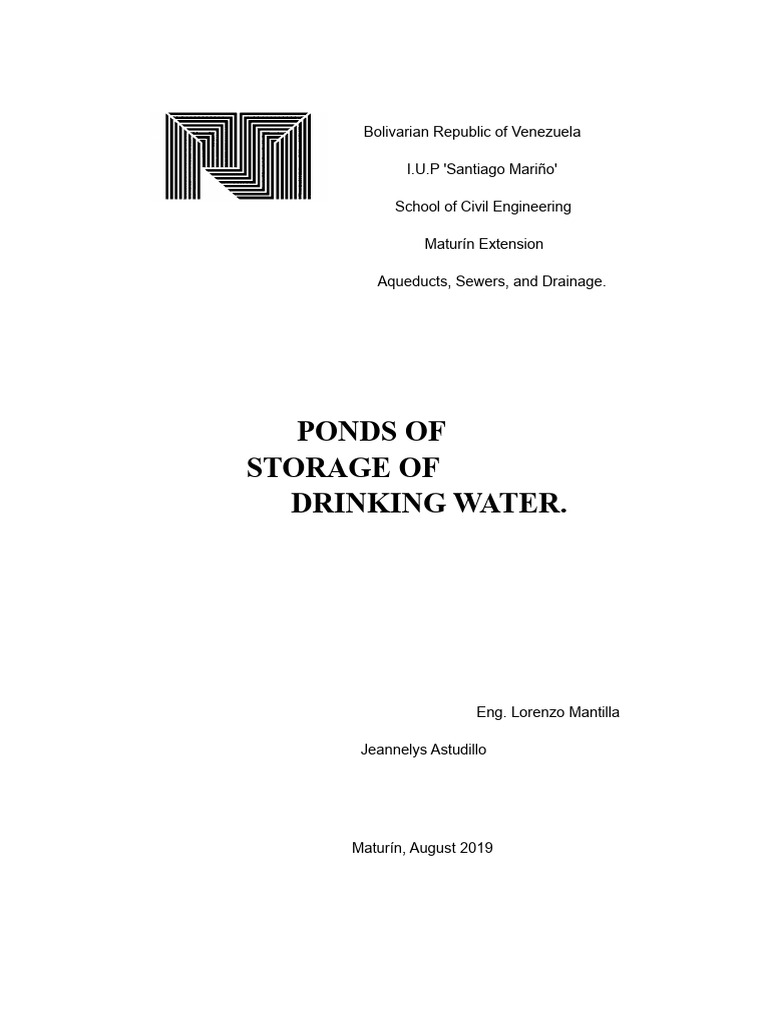 Bolivarian Republic of Venezuela

I.U.P 'Santiago Mariño'

School of Civil Engineering

Maturín Extension

Aqueducts, Sewers, and Drainage.

PONDS OF STORAGE OF DRINKING WATER.

Eng. Lorenzo Mantilla

Jeannelys Astudillo

Maturín, August 2019